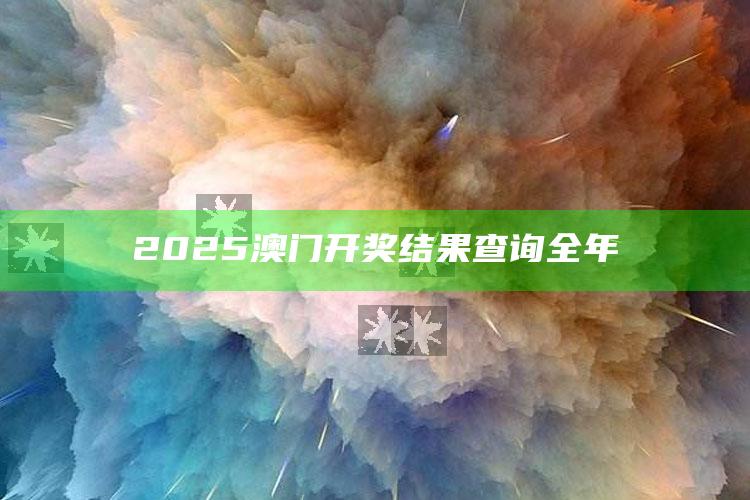 2025澳门开奖结果查询全年